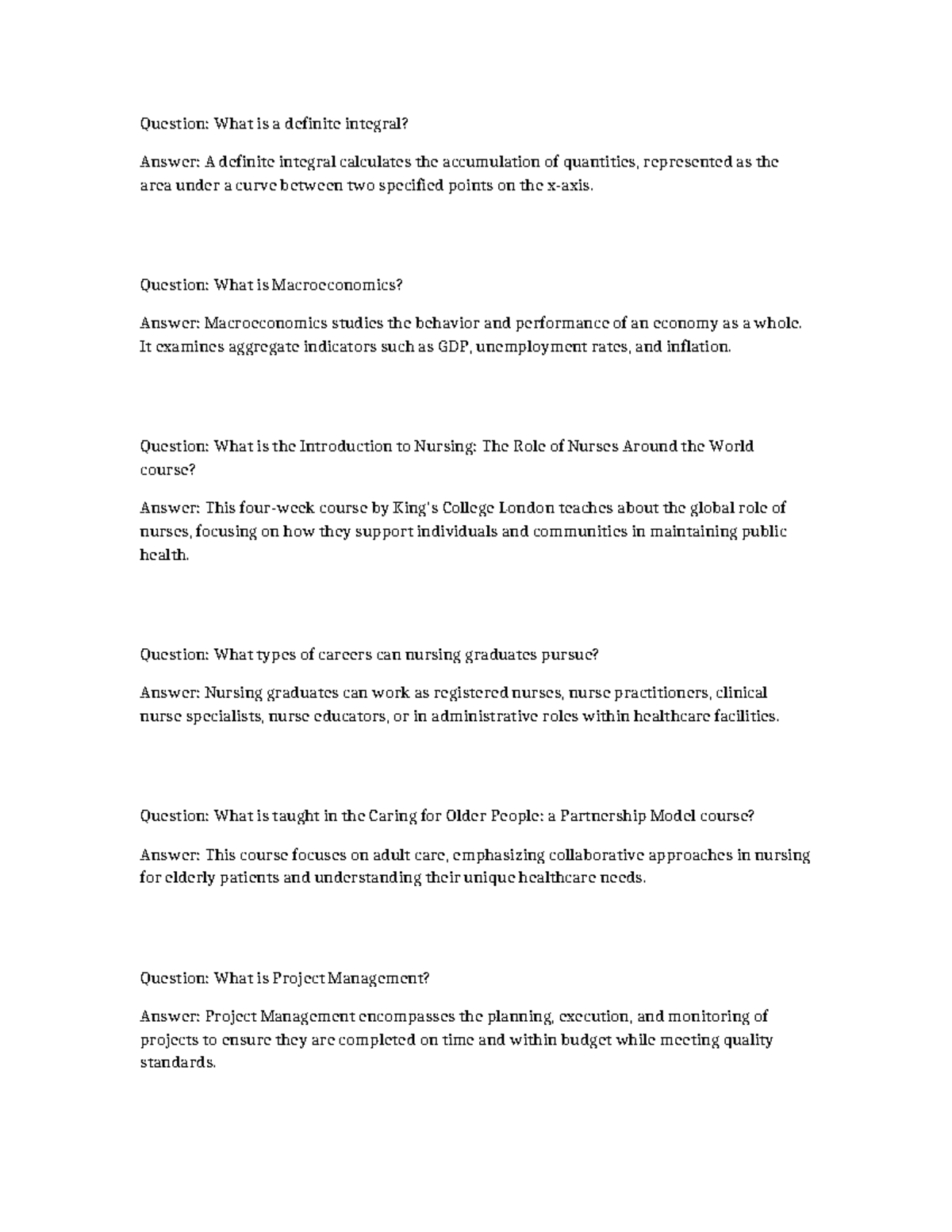 Question: What is a definite integral?

Answer: A definite integral calculates the accumulation of quantities, represented as the area under a curve between two specified points on the x-axis.

Question: What is Macroeconomics?

Answer: Macroeconomics studies the behavior and performance of an economy as a whole. It examines aggregate indicators such as GDP, unemployment rates, and inflation.

Question: What is the Introduction to Nursing: The Role of Nurses Around the World course?

Answer: This four-week course by King's College London teaches about the global role of nurses, focusing on how they support individuals and communities in maintaining public health.

Question: What types of careers can nursing graduates pursue?

Answer: Nursing graduates can work as registered nurses, nurse practitioners, clinical nurse specialists, nurse educators, or in administrative roles within healthcare facilities.

Question: What is taught in the Caring for Older People: a Partnership Model course?

Answer: This course focuses on adult care, emphasizing collaborative approaches in nursing for elderly patients and understanding their unique healthcare needs.

Question: What is Project Management?

Answer: Project Management encompasses the planning, execution, and monitoring of projects to ensure they are completed on time and within budget while meeting quality standards.